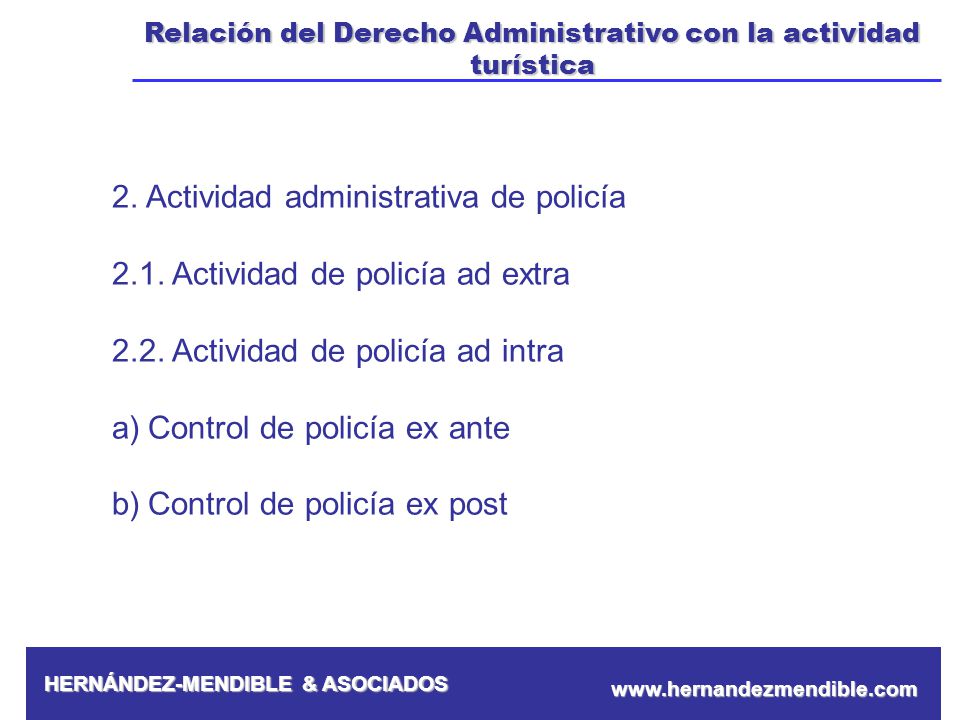 Relación del Derecho Administrativo con la actividad turística

2. Actividad administrativa de policía

2.1. Actividad de policía ad extra

2.2. Actividad de policía ad intra

a) Control de policía ex ante

b) Control de policía ex post

HERNÁNDEZ-MENDIBLE & ASOCIADOS

www.hernandezmendible.com